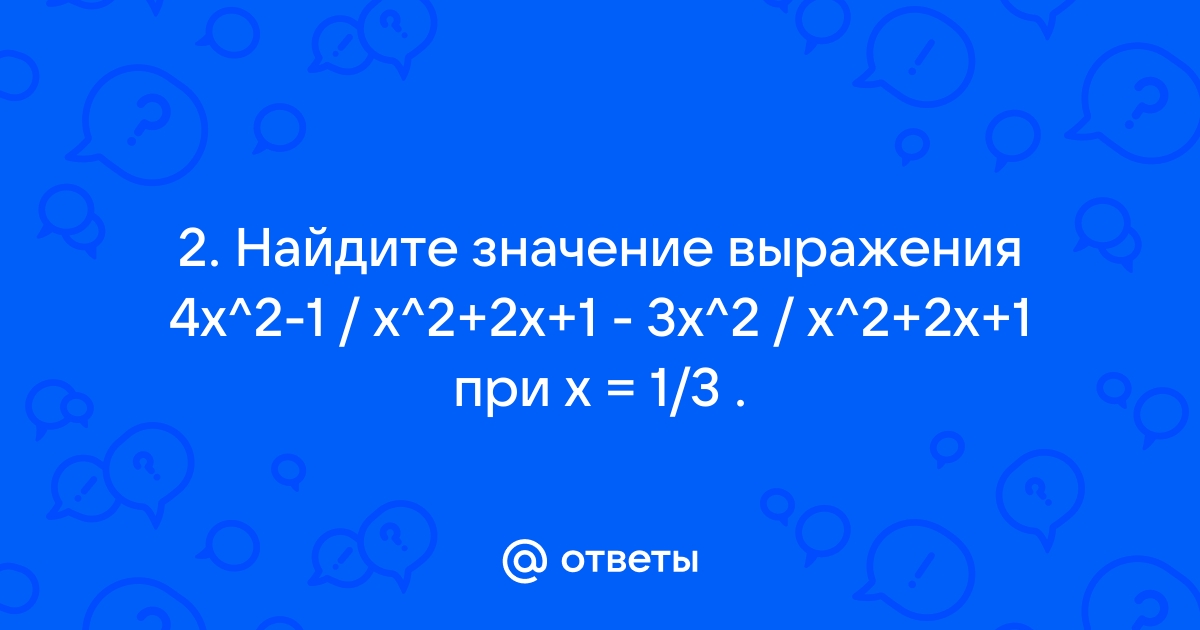 2. Найдите значение выражения 4x^2-1 / x^2+2x+1 - 3x^2 / x^2+2x+1 при x = 1/3 .

@ ответы